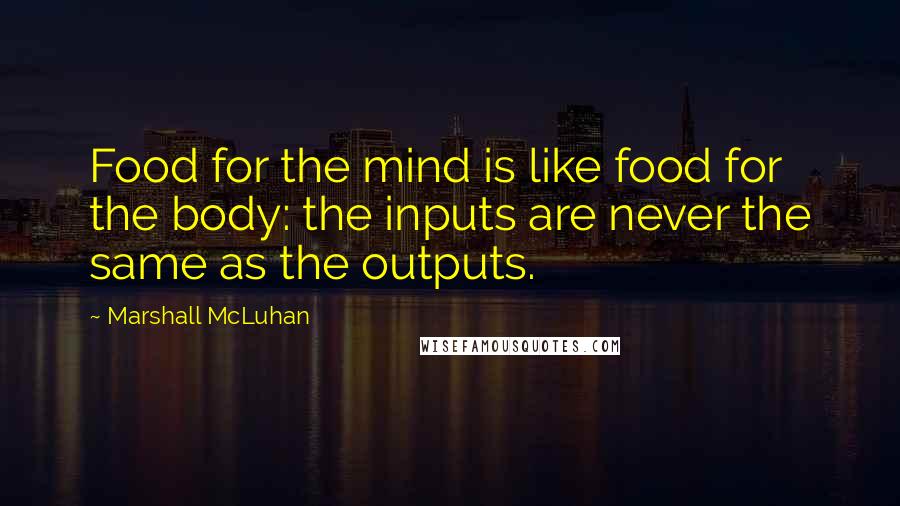 Food for the mind is like food for the body: the inputs are never the same as the outputs.

~ Marshall McLuhan

WISEFAMOUSQUOTES.COM